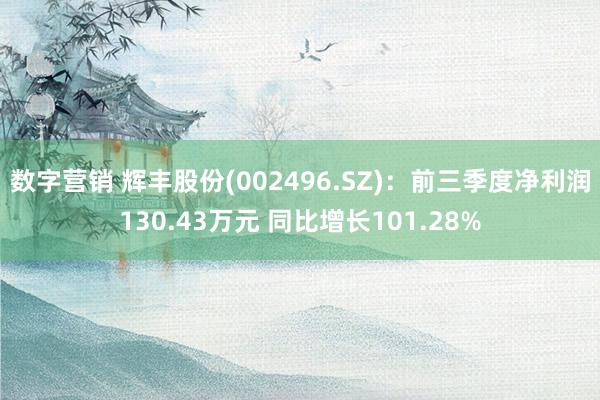 数字营销 辉丰股份(002496.SZ)：前三季度净利润130.43万元 同比增长101.28%